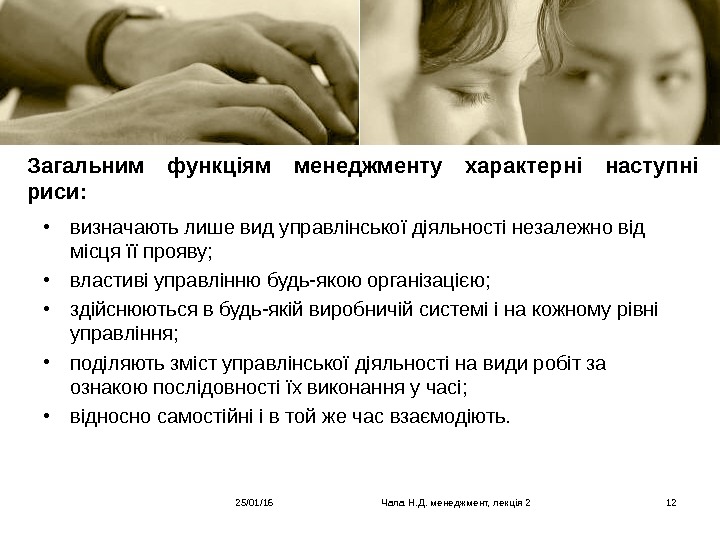 Загальним функціям менеджменту характерні наступні риси:

• визначають лише вид управлінської діяльності незалежно від місця її прояву;
• властиві управлінню будь-якою організацією;
• здійснюються в будь-якій виробничій системі і на кожному рівні управління;
• поділяють зміст управлінської діяльності на види робіт за ознакою послідовності їх виконання у часі;
• відносно самостійні і в той же час взаємодіють.

25/01/16 Чала Н.Д. менеджмент, лекція 2 12